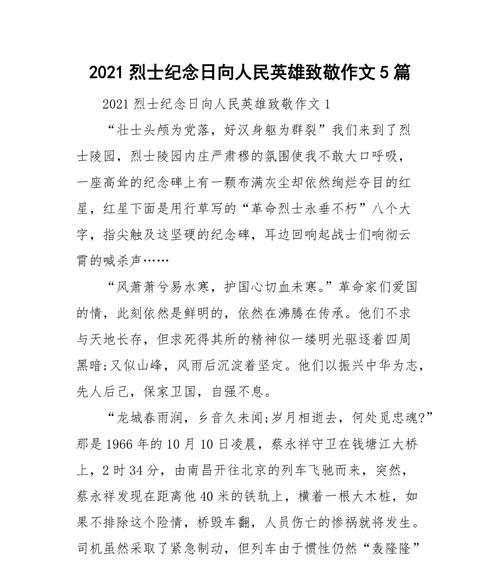 2021 烈士纪念日向人民英雄致敬作文 5 篇

2021 烈士纪念日向人民英雄致敬作文 1

“壮士头颅为党落，好汉身躯为群裂”我们来到了烈士陵园，烈士陵园内庄严肃穆的氛围使我不敢大口呼吸，一座高耸的纪念碑上有一颗布满灰尘却依然绚烂夺目的红星，红星下面是用行草写的“革命烈士永垂不朽”八个大字，指尖触及这坚硬的纪念碑，耳边回响起战士们响彻云霄的喊杀声……

“风萧萧兮易水寒，护国心切血未寒。”革命家们爱国的情，此刻依然是鲜明的，依然在沸腾在传承。他们不求与天地长存，但求死得其所的精神似一缕明光驱逐着四周黑暗;又似山峰，风雨后沉淀着坚定。他们以振兴中华为志，先人后己，保家卫国，自强不息。

“龙城春雨润，乡音久未闻;岁月相逝去，何处觅忠魂?”那是 1966 年的 10 月 10 日凌晨，蔡永祥守卫在钱塘江大桥上，2 时 34 分，由南昌开往北京的列车飞驰而来，突然，蔡永祥发现在距离他 40 米的铁轨上，横着一根大木桩，如果不排除这个险情，桥毁车翻，人员伤亡的惨祸就将发生。司机虽然采取了紧急制动，但列车由于惯性仍然“轰隆隆”